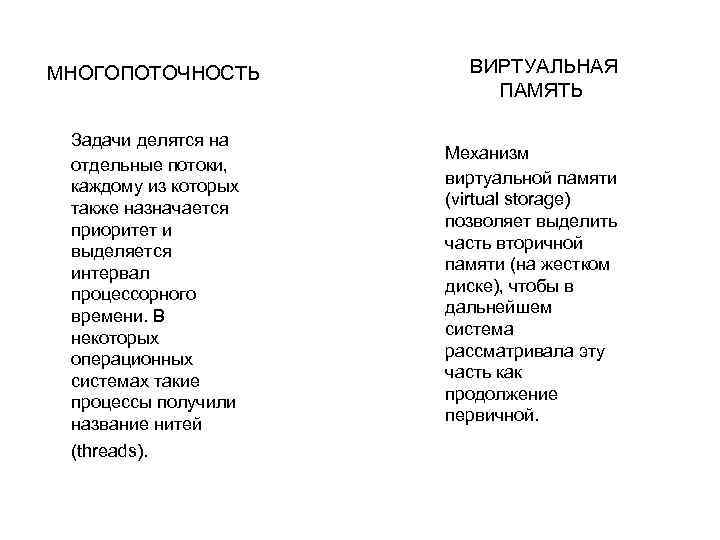 МНОГОПОТОЧНОСТЬ

Задачи делятся на отдельные потоки, каждому из которых также назначается приоритет и выделяется интервал процессорного времени. В некоторых операционных системах такие процессы получили название нитей (threads).

ВИРТУАЛЬНАЯ ПАМЯТЬ

Механизм виртуальной памяти (virtual storage) позволяет выделить часть вторичной памяти (на жестком диске), чтобы в дальнейшем система рассматривала эту часть как продолжение первичной.